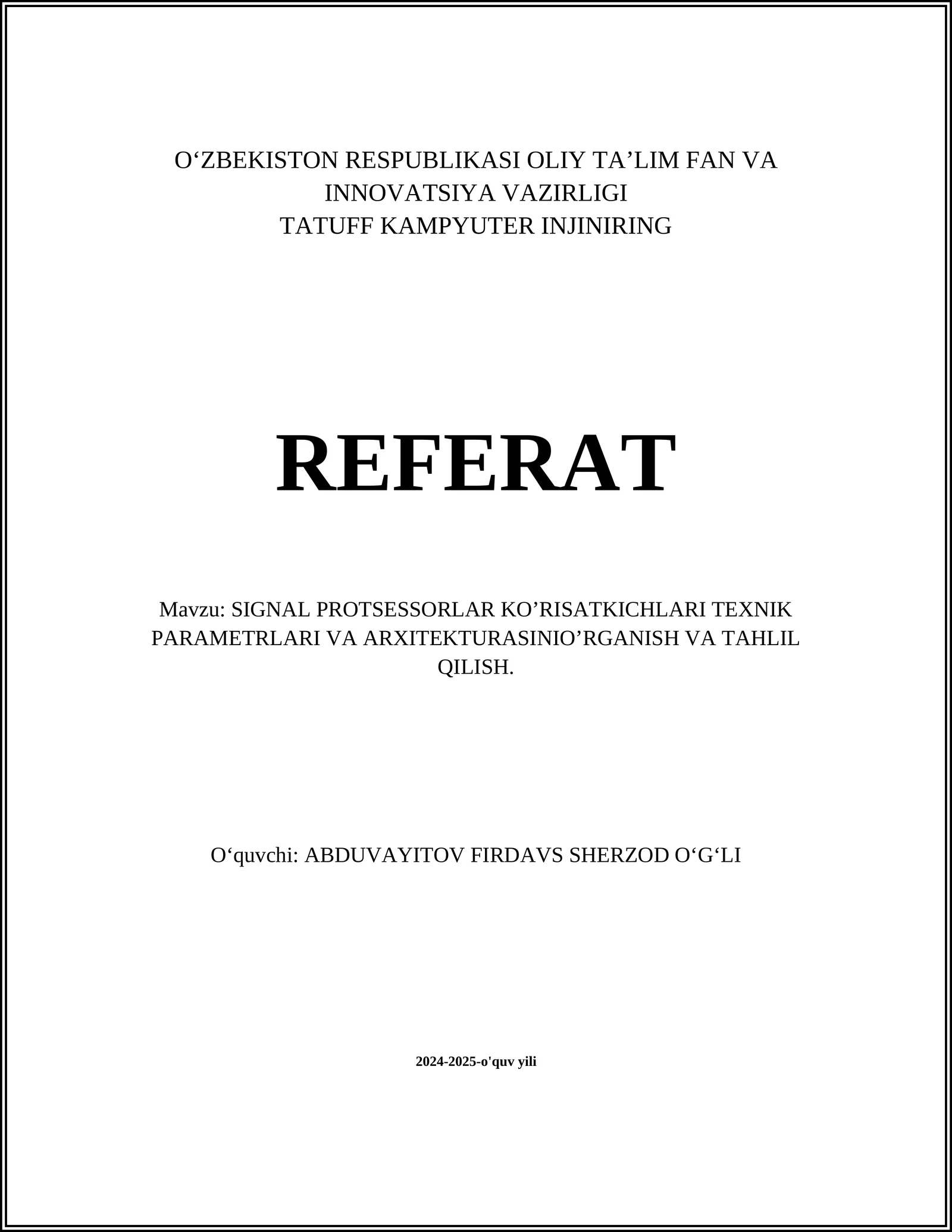 O‘ZBEKISTON RESPUBLIKASI OLIY TA’LIM FAN VA INNOVATSIYA VAZIRLIGI
TATUFF KAMPYUTER INJINIRING

REFERAT

Mavzu: SIGNAL PROTSESSORLAR KO’RISATKICHLARI TEXNIK PARAMETRLARI VA ARXITEKTURASINIO’RGANISH VA TAHLIL QILISH.

O‘quvchi: ABDUVAYITOV FIRDAVS SHERZOD O‘G‘LI

2024-2025-o'quv yili